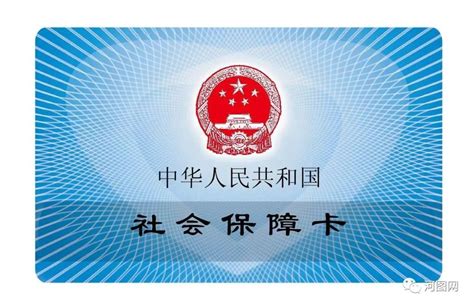 中华人民共和国

社会保障卡

河图网